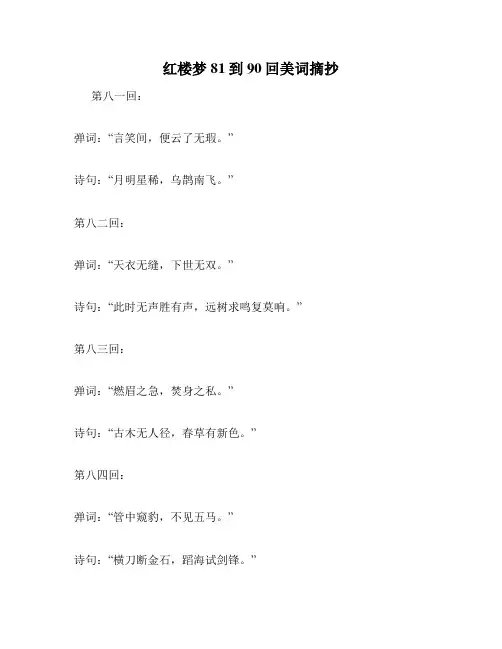 红楼梦 81 到 90 回美词摘抄

第八一回：

弹词：“言笑间，便云了无瑕。”

诗句：“月明星稀，乌鹊南飞。”

第八二回：

弹词：“天衣无缝，下世无双。”

诗句：“此时无声胜有声，远树求鸣复莫响。”

第八三回：

弹词：“燃眉之急，焚身之私。”

诗句：“古木无人径，春草有新色。”

第八四回：

弹词：“管中窥豹，不见五马。”

诗句：“横刀断金石，蹈海试剑锋。”